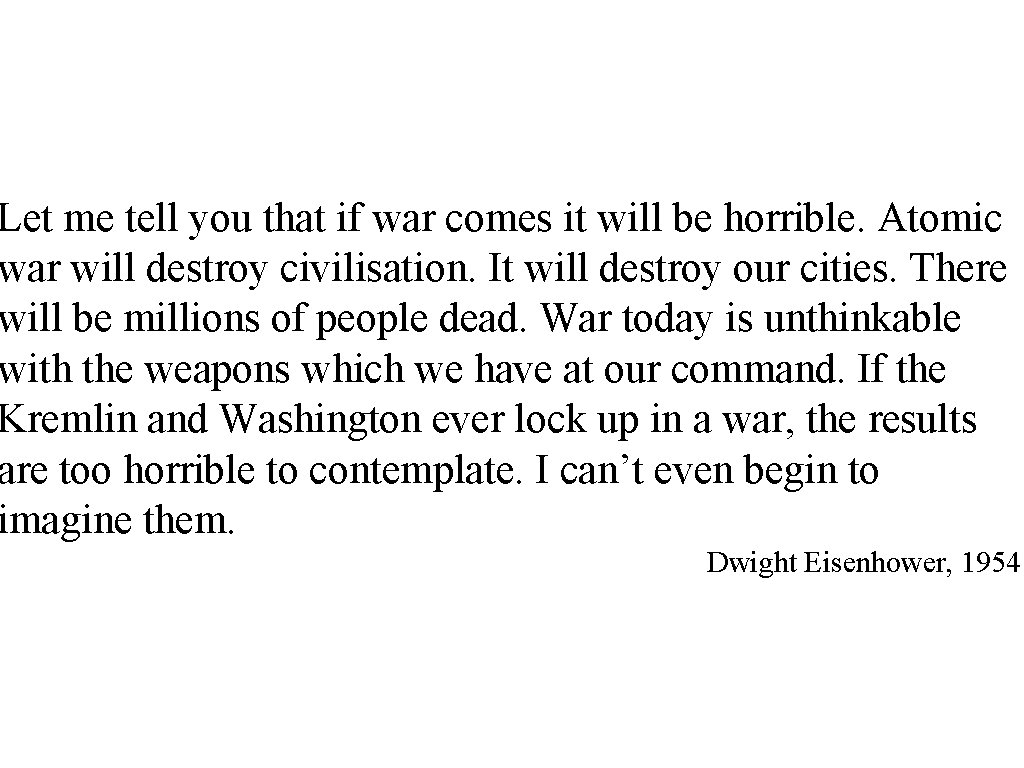 Let me tell you that if war comes it will be horrible. Atomic war will destroy civilisation. It will destroy our cities. There will be millions of people dead. War today is unthinkable with the weapons which we have at our command. If the Kremlin and Washington ever lock up in a war, the results are too horrible to contemplate. I can’t even begin to imagine them.

Dwight Eisenhower, 1954